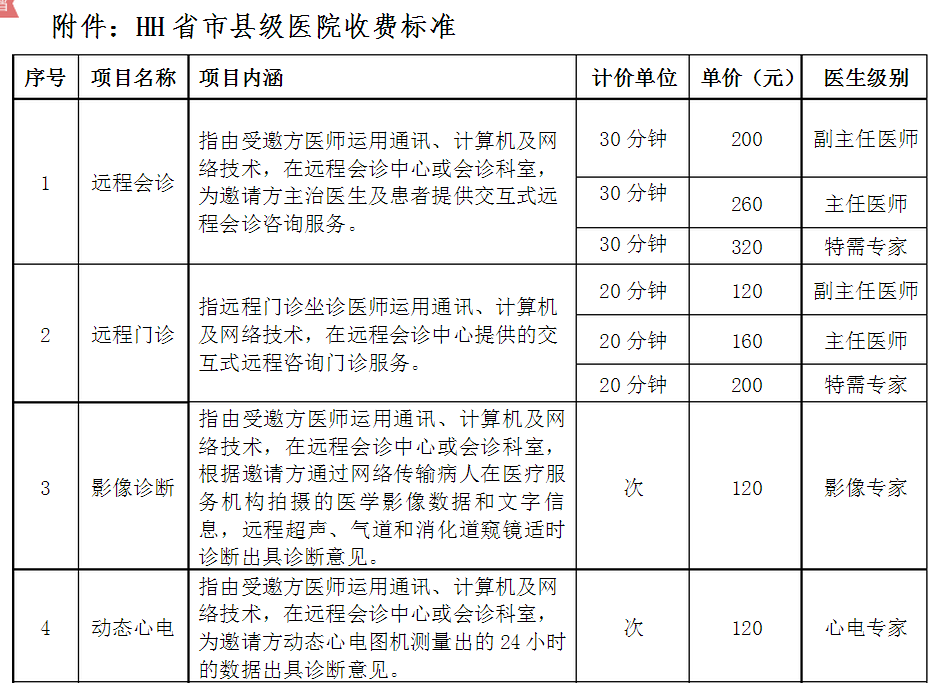 附件：HH 省市县级医院收费标准

| 序号 | 项目名称 | 项目内涵 | 计价单位 | 单价（元） | 医生级别 |
|---|---|---|---|---|---|
| 1 | 远程会诊 | 指由受邀方医师运用通讯、计算机及网络技术，在远程会诊中心或会诊科室，为邀请方主治医生及患者提供交互式远程会诊咨询服务。 | 30 分钟 | 200 | 副主任医师 |
| | | | 30 分钟 | 260 | 主任医师 |
| | | | 30 分钟 | 320 | 特需专家 |
| 2 | 远程门诊 | 指远程门诊坐诊医师运用通讯、计算机及网络技术，在远程会诊中心提供的交互式远程咨询门诊服务。 | 20 分钟 | 120 | 副主任医师 |
| | | | 20 分钟 | 160 | 主任医师 |
| | | | 20 分钟 | 200 | 特需专家 |
| 3 | 影像诊断 | 指由受邀方医师运用通讯、计算机及网络技术，在远程会诊中心或会诊科室，根据邀请方通过网络传输病人在医疗服务机构拍摄的医学影像数据和文字信息，远程超声、气道和消化道窥镜适时诊断出具诊断意见。 | 次 | 120 | 影像专家 |
| 4 | 动态心电 | 指由受邀方医师运用通讯、计算机及网络技术，在远程会诊中心或会诊科室，为邀请方动态心电图机测量出的 24 小时的数据出具诊断意见。 | 次 | 120 | 心电专家 |